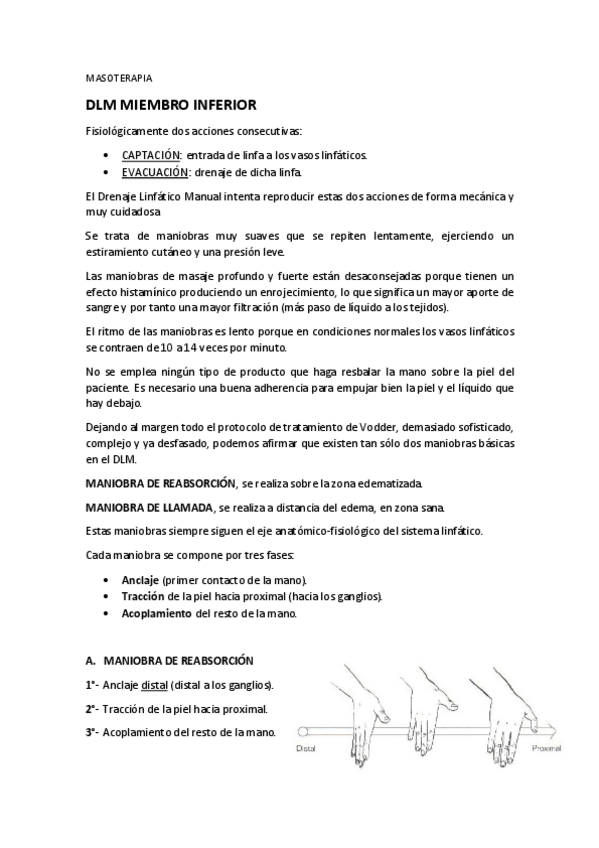 MASOTERAPIA

DLM MIEMBRO INFERIOR

Fisiológicamente dos acciones consecutivas:

• CAPTACIÓN: entrada de linfa a los vasos linfáticos.
• EVACUACIÓN: drenaje de dicha linfa.

El Drenaje Linfático Manual intenta reproducir estas dos acciones de forma mecánica y muy cuidadosa

Se trata de maniobras muy suaves que se repiten lentamente, ejerciendo un estiramiento cutáneo y una presión leve.

Las maniobras de masaje profundo y fuerte están desaconsejadas porque tienen un efecto histamínico produciendo un enrojecimiento, lo que significa un mayor aporte de sangre y por tanto una mayor filtración (más paso de líquido a los tejidos).

El ritmo de las maniobras es lento porque en condiciones normales los vasos linfáticos se contraen de 10 a 14 veces por minuto.

No se emplea ningún tipo de producto que haga resbalar la mano sobre la piel del paciente. Es necesario una buena adherencia para empujar bien la piel y el líquido que hay debajo.

Dejando al margen todo el protocolo de tratamiento de Vodder, demasiado sofisticado, complejo y ya desfasado, podemos afirmar que existen tan sólo dos maniobras básicas en el DLM.

MANIOBRA DE REABSORCIÓN, se realiza sobre la zona edematizada.

MANIOBRA DE LLAMADA, se realiza a distancia del edema, en zona sana.

Estas maniobras siempre siguen el eje anatómico-fisiológico del sistema linfático.

Cada maniobra se compone por tres fases:

• Anclaje (primer contacto de la mano).
• Tracción de la piel hacia proximal (hacia los ganglios).
• Acoplamiento del resto de la mano.

A. MANIOBRA DE REABSORCIÓN

1°- Anclaje distal (distal a los ganglios).

2°- Tracción de la piel hacia proximal.

3°- Acoplamiento del resto de la mano.

Distal

Proximal